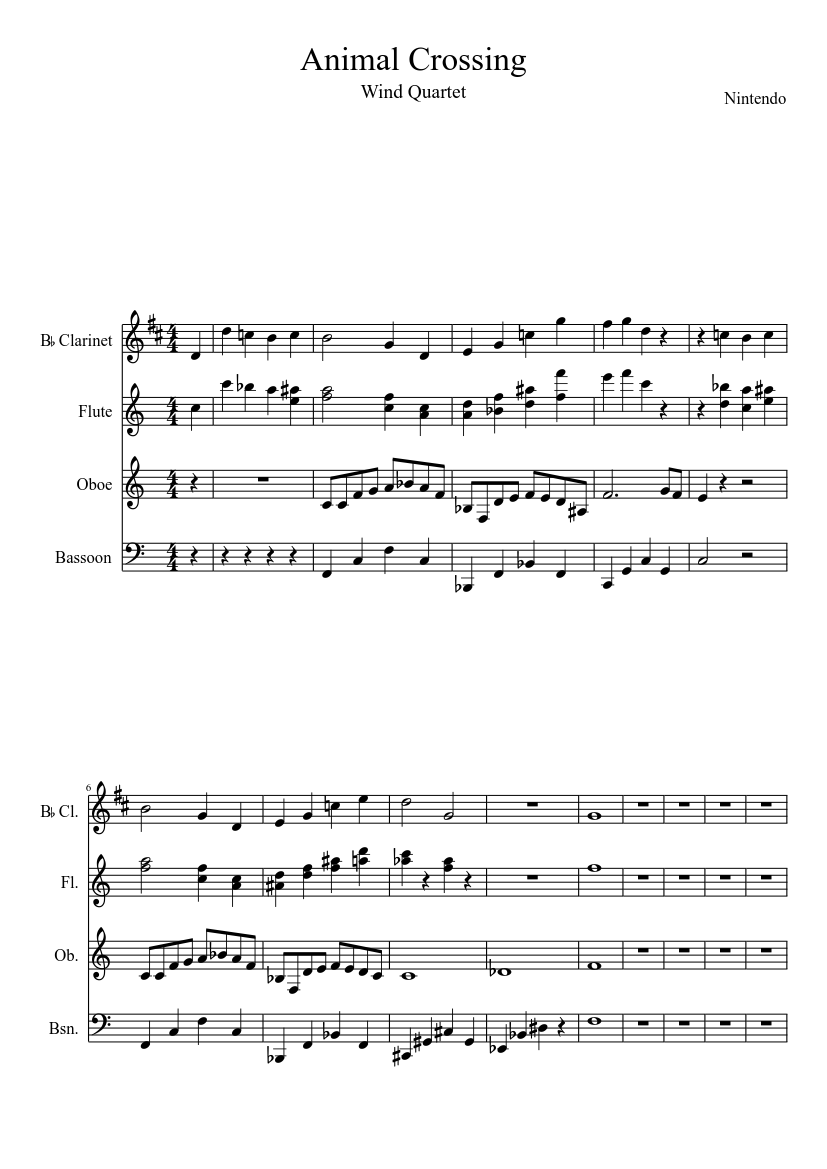 Animal Crossing

Wind Quartet

Nintendo

B♭ Clarinet

Flute

Oboe

Bassoon

6

B♭ Cl.

Fl.

Ob.

Bsn.